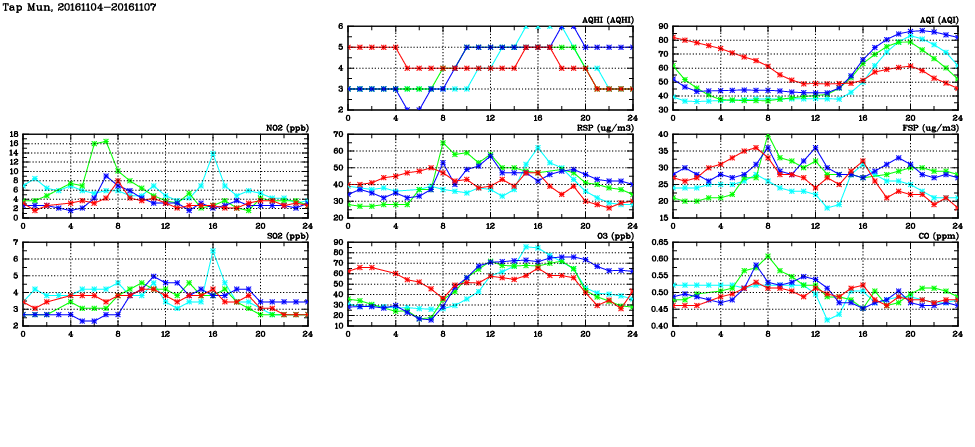 Tap Mun, 20161104-20161107

AQHI (AQHI)
6
5
4
3
2
0 4 8 12 16 20 24

AQI (AQI)
90
80
70
60
50
40
30
0 4 8 12 16 20 24

NO2 (ppb)
18
16
14
12
10
8
6
4
2
0
0 4 8 12 16 20 24

RSP (ug/m3)
70
60
50
40
30
20
0 4 8 12 16 20 24

FSP (ug/m3)
40
35
30
25
20
15
0 4 8 12 16 20 24

SO2 (ppb)
7
6
5
4
3
2
0 4 8 12 16 20 24

O3 (ppb)
90
80
70
60
50
40
30
20
10
0 4 8 12 16 20 24

CO (ppm)
0.65
0.60
0.55
0.50
0.45
0.40
0 4 8 12 16 20 24